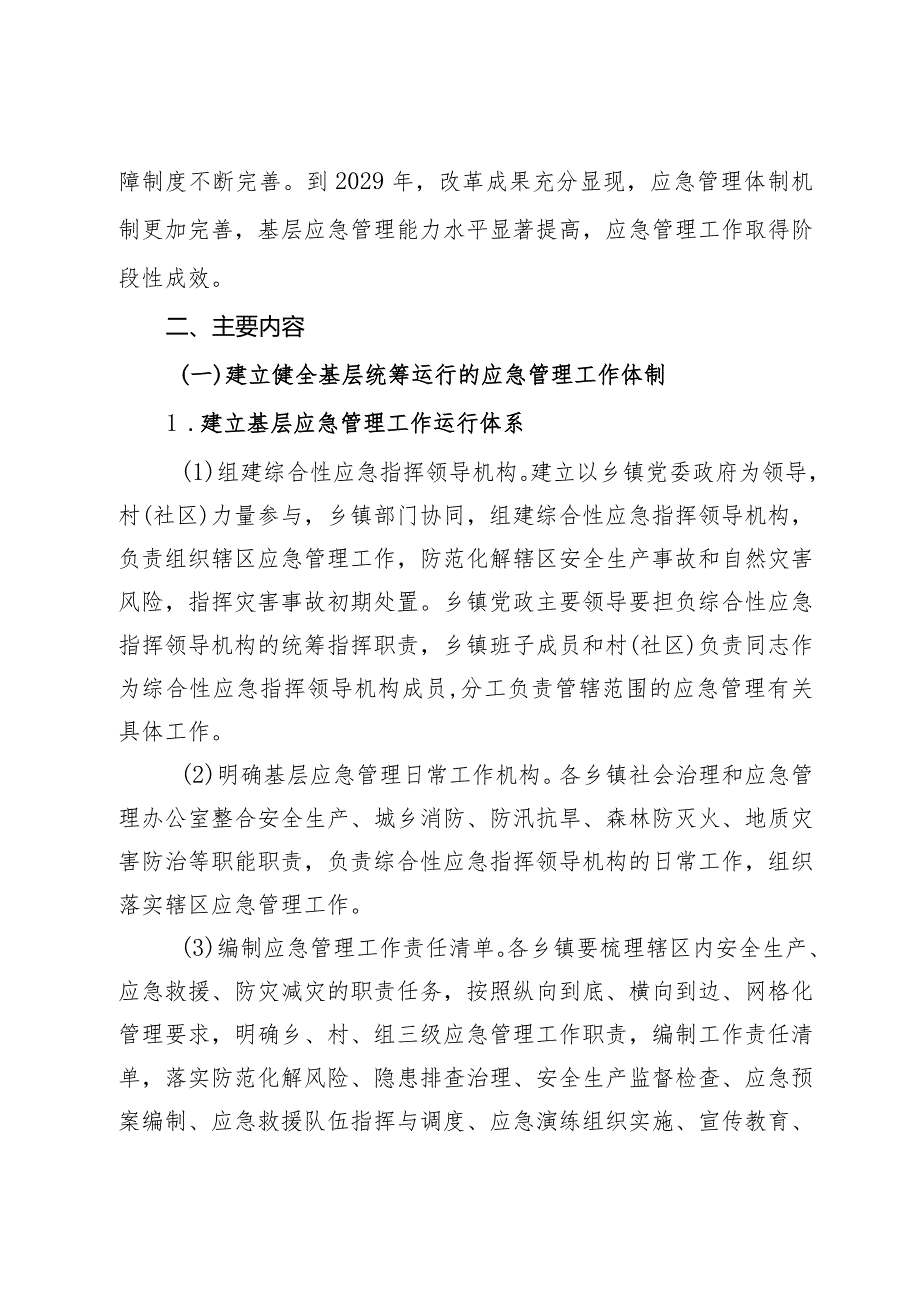 障制度不断完善。到2029年，改革成果充分显现，应急管理体制机制更加完善，基层应急管理能力水平显著提高，应急管理工作取得阶段性成效。

二、主要内容

(一)建立健全基层统筹运行的应急管理工作体制

1．建立基层应急管理工作运行体系

(1)组建综合性应急指挥领导机构。建立以乡镇党委政府为领导，村(社区)力量参与，乡镇部门协同，组建综合性应急指挥领导机构，负责组织辖区应急管理工作，防范化解辖区安全生产事故和自然灾害风险，指挥灾害事故初期处置。乡镇党政主要领导要担负综合性应急指挥领导机构的统筹指挥职责，乡镇班子成员和村(社区)负责同志作为综合性应急指挥领导机构成员,分工负责管辖范围的应急管理有关具体工作。

(2)明确基层应急管理日常工作机构。各乡镇社会治理和应急管理办公室整合安全生产、城乡消防、防汛抗旱、森林防灭火、地质灾害防治等职能职责，负责综合性应急指挥领导机构的日常工作，组织落实辖区应急管理工作。

(3)编制应急管理工作责任清单。各乡镇要梳理辖区内安全生产、应急救援、防灾减灾的职责任务，按照纵向到底、横向到边、网格化管理要求，明确乡、村、组三级应急管理工作职责，编制工作责任清单，落实防范化解风险、隐患排查治理、安全生产监督检查、应急预案编制、应急救援队伍指挥与调度、应急演练组织实施、宣传教育、